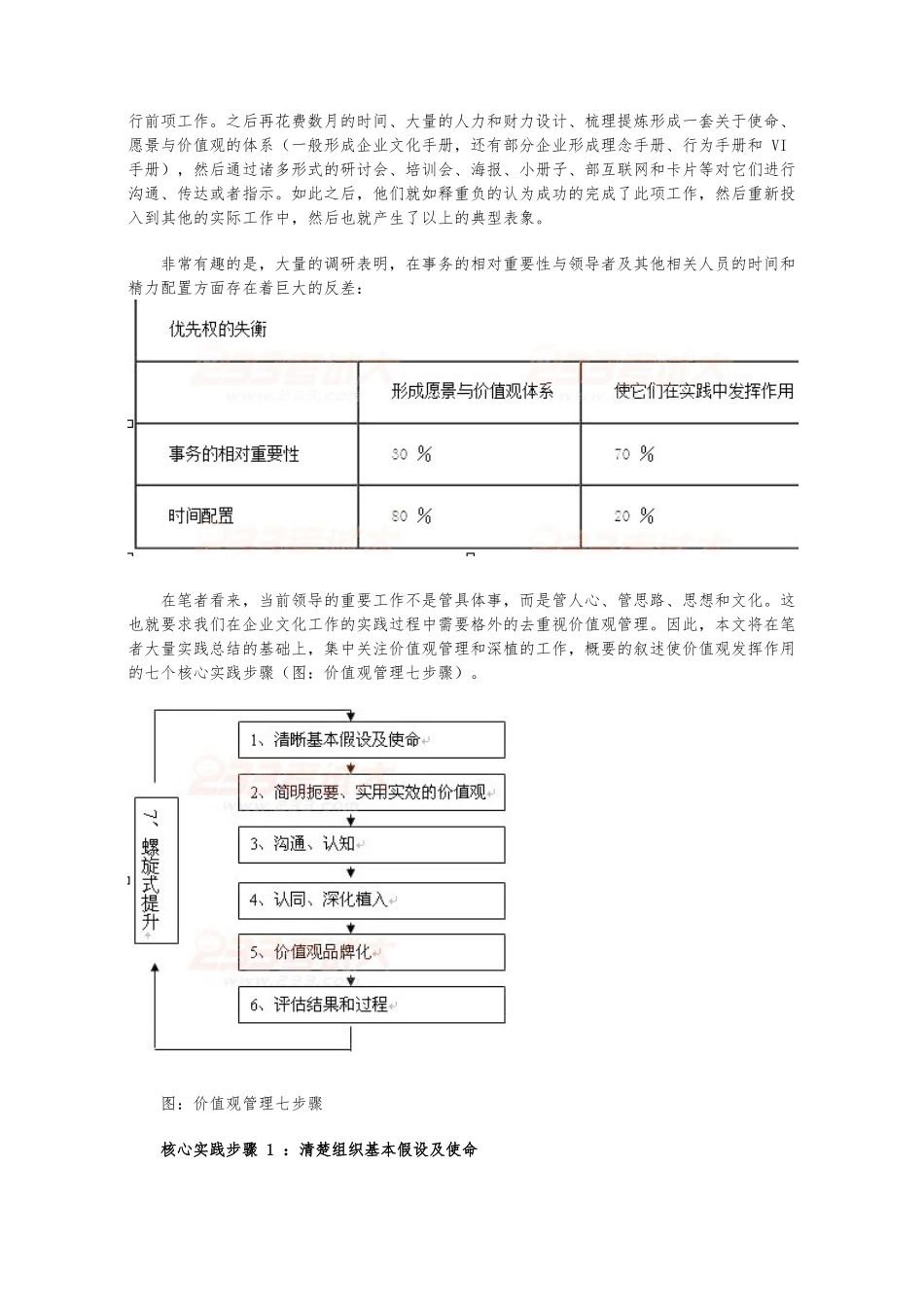 行前项工作。之后再花费数月的时间、大量的人力和财力设计、梳理提炼形成一套关于使命、愿景与价值观的体系（一般形成企业文化手册，还有部分企业形成理念手册、行为手册和 VI 手册），然后通过诸多形式的研讨会、培训会、海报、小册子、部互联网和卡片等对它们进行沟通、传达或者指示。如此之后，他们就如释重负的认为成功的完成了此项工作，然后重新投入到其他的实际工作中，然后也就产生了以上的典型表象。

非常有趣的是，大量的调研表明，在事务的相对重要性与领导者及其他相关人员的时间和精力配置方面存在着巨大的反差：

优先权的失衡

| | 形成愿景与价值观体系 | 使它们在实践中发挥作用 |
|---|---|---|
| 事务的相对重要性 | 30 % | 70 % |
| 时间配置 | 80 % | 20 % |

在笔者看来，当前领导的重要工作不是管具体事，而是管人心、管思路、思想和文化。这也就要求我们在企业文化工作的实践过程中需要格外的去重视价值观管理。因此，本文将在笔者大量实践总结的基础上，集中关注价值观管理和深植的工作，概要的叙述使价值观发挥作用的七个核心实践步骤（图：价值观管理七步骤）。

1、清晰基本假设及使命
2、简明扼要、实用实效的价值观
3、沟通、认知
4、认同、深化植入
5、价值观品牌化
6、评估结果和过程
7、螺旋式提升

图：价值观管理七步骤

核心实践步骤 1 ：清楚组织基本假设及使命